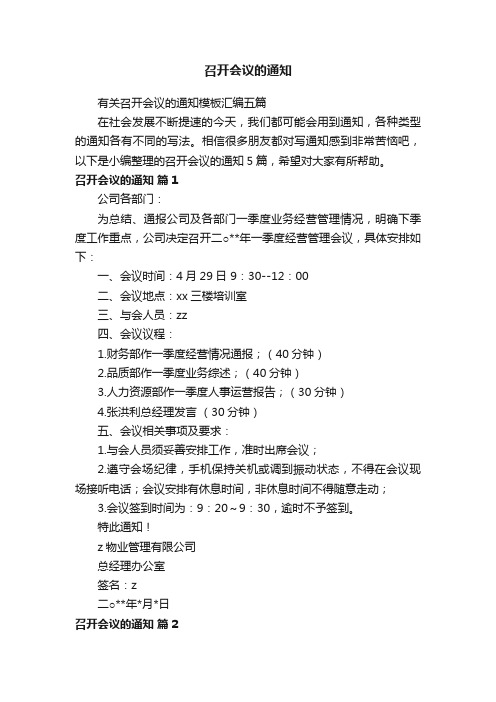 召开会议的通知

有关召开会议的通知模板汇编五篇

在社会发展不断提速的今天，我们都可能会用到通知，各种类型的通知各有不同的写法。相信很多朋友都对写通知感到非常苦恼吧，以下是小编整理的召开会议的通知 5 篇，希望对大家有所帮助。

召开会议的通知 篇 1

公司各部门：

为总结、通报公司及各部门一季度业务经营管理情况，明确下季度工作重点，公司决定召开二○**年一季度经营管理会议，具体安排如下：

一、会议时间：4 月 29 日 9：30--12：00

二、会议地点：xx 三楼培训室

三、与会人员：zz

四、会议议程：

1.财务部作一季度经营情况通报；（40 分钟）

2.品质部作一季度业务综述；（40 分钟）

3.人力资源部作一季度人事运营报告；（30 分钟）

4.张洪利总经理发言 （30 分钟）

五、会议相关事项及要求：

1.与会人员须妥善安排工作，准时出席会议；

2.遵守会场纪律，手机保持关机或调到振动状态，不得在会议现场接听电话；会议安排有休息时间，非休息时间不得随意走动；

3.会议签到时间为：9：20～9：30，逾时不予签到。

特此通知！

z 物业管理有限公司

总经理办公室

签名：z

二○**年*月*日

召开会议的通知 篇 2